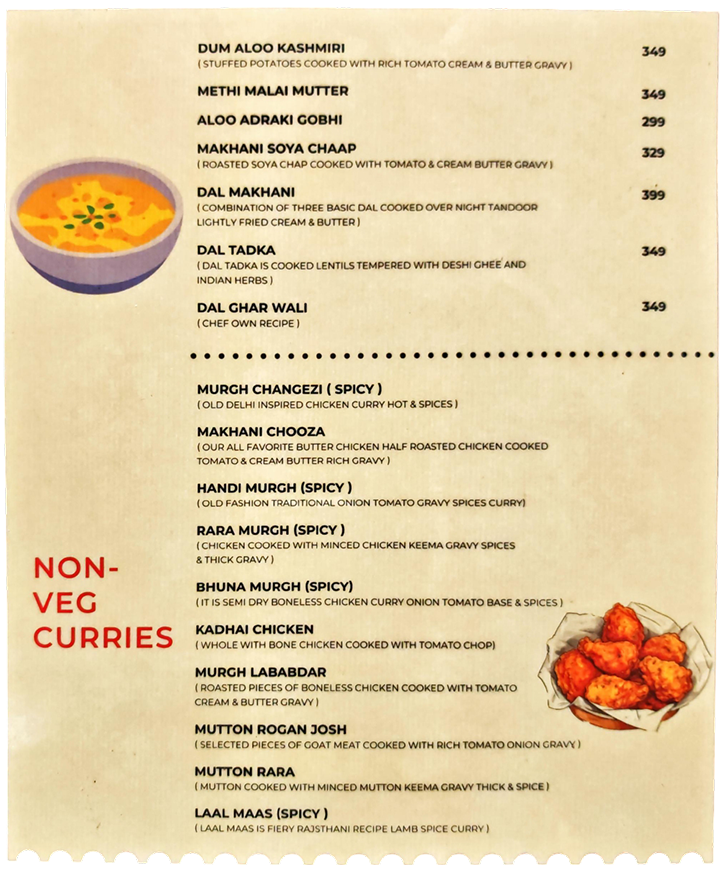 DUM ALOO KASHMIRI 349
( STUFFED POTATOES COOKED WITH RICH TOMATO CREAM & BUTTER GRAVY )

METHI MALAI MUTTER 349

ALOO ADRAKI GOBHI 299

MAKHANI SOYA CHAAP 329
( ROASTED SOYA CHAP COOKED WITH TOMATO & CREAM BUTTER GRAVY )

DAL MAKHANI 399
( COMBINATION OF THREE BASIC DAL COOKED OVER NIGHT TANDOOR LIGHTLY FRIED CREAM & BUTTER )

DAL TADKA 349
( DAL TADKA IS COOKED LENTILS TEMPERED WITH DESHI GHEE AND INDIAN HERBS )

DAL GHAR WALI 349
( CHEF OWN RECIPE )

NON-VEG CURRIES

MURGH CHANGEZI ( SPICY )
( OLD DELHI INSPIRED CHICKEN CURRY HOT & SPICES )

MAKHANI CHOOZA
( OUR ALL FAVORITE BUTTER CHICKEN HALF ROASTED CHICKEN COOKED TOMATO & CREAM BUTTER RICH GRAVY )

HANDI MURGH (SPICY )
( OLD FASHION TRADITIONAL ONION TOMATO GRAVY SPICES CURRY)

RARA MURGH (SPICY )
( CHICKEN COOKED WITH MINCED CHICKEN KEEMA GRAVY SPICES & THICK GRAVY )

BHUNA MURGH (SPICY)
( IT IS SEMI DRY BONELESS CHICKEN CURRY ONION TOMATO BASE & SPICES )

KADHAI CHICKEN
( WHOLE WITH BONE CHICKEN COOKED WITH TOMATO CHOP)

MURGH LABABDAR
( ROASTED PIECES OF BONELESS CHICKEN COOKED WITH TOMATO CREAM & BUTTER GRAVY )

MUTTON ROGAN JOSH
( SELECTED PIECES OF GOAT MEAT COOKED WITH RICH TOMATO ONION GRAVY )

MUTTON RARA
( MUTTON COOKED WITH MINCED MUTTON KEEMA GRAVY THICK & SPICE )

LAAL MAAS (SPICY )
( LAAL MAAS IS FIERY RAJSTHANI RECIPE LAMB SPICE CURRY )